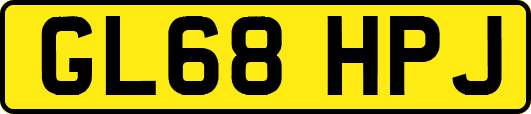 GL68 HPJ